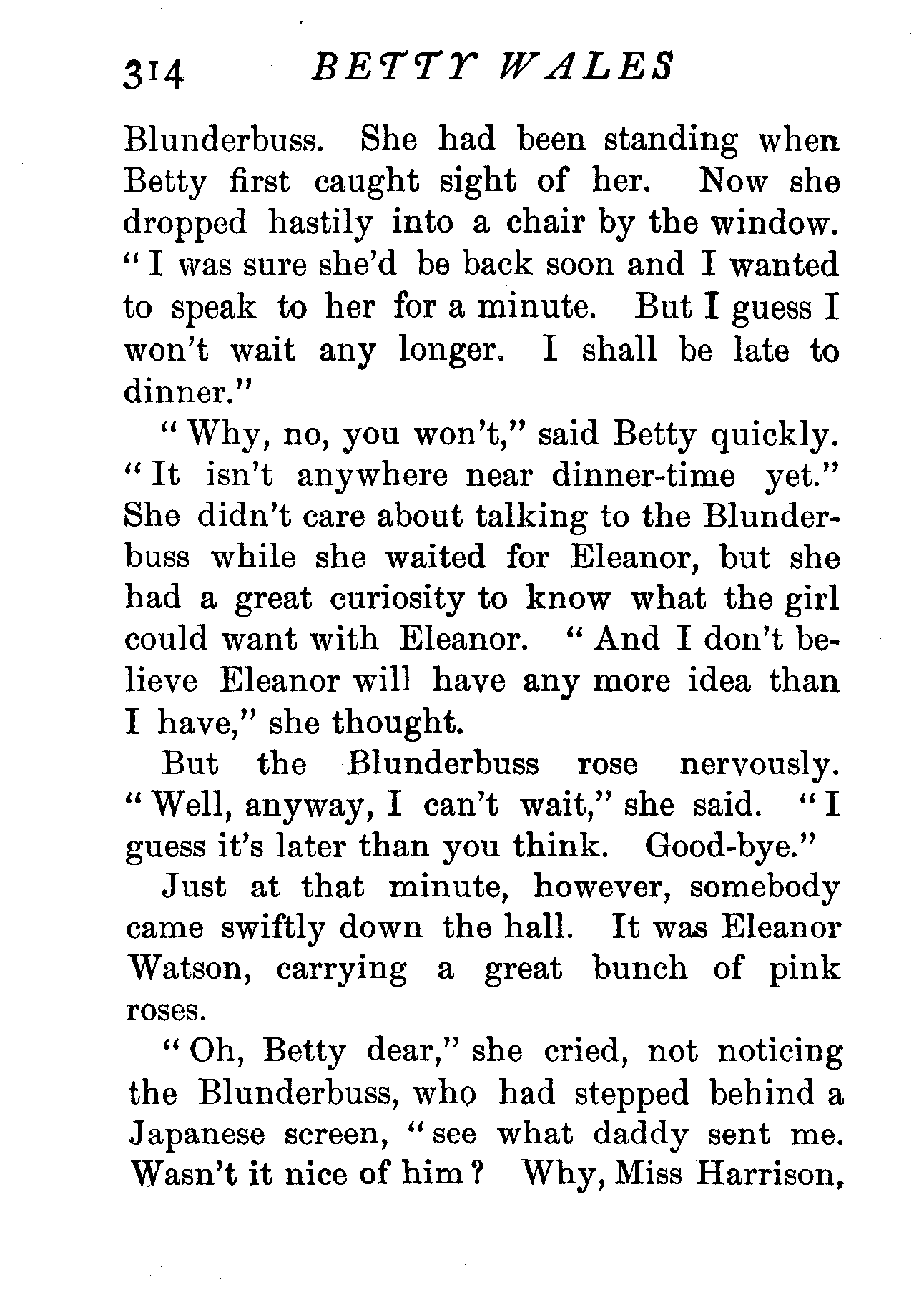 314 BETTY WALES

Blunderbuss. She had been standing when Betty first caught sight of her. Now she dropped hastily into a chair by the window. "I was sure she'd be back soon and I wanted to speak to her for a minute. But I guess I won't wait any longer. I shall be late to dinner."

"Why, no, you won't," said Betty quickly. "It isn't anywhere near dinner-time yet." She didn't care about talking to the Blunderbuss while she waited for Eleanor, but she had a great curiosity to know what the girl could want with Eleanor. "And I don't believe Eleanor will have any more idea than I have," she thought.

But the Blunderbuss rose nervously. "Well, anyway, I can't wait," she said. "I guess it's later than you think. Good-bye."

Just at that minute, however, somebody came swiftly down the hall. It was Eleanor Watson, carrying a great bunch of pink roses.

"Oh, Betty dear," she cried, not noticing the Blunderbuss, who had stepped behind a Japanese screen, "see what daddy sent me. Wasn't it nice of him? Why, Miss Harrison,